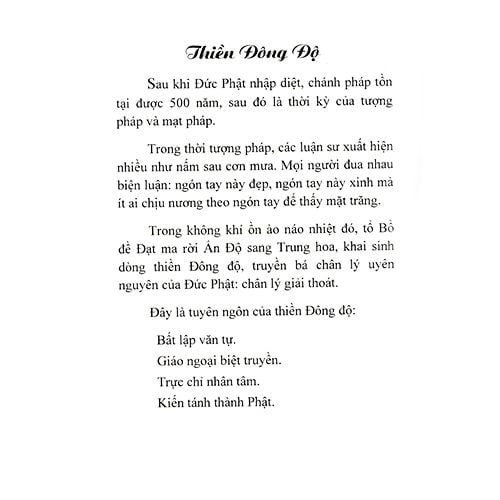 Thiền Đông Độ

Sau khi Đức Phật nhập diệt, chánh pháp tồn tại được 500 năm, sau đó là thời kỳ của tượng pháp và mạt pháp.

Trong thời tượng pháp, các luận sư xuất hiện nhiều như nấm sau cơn mưa. Mọi người đua nhau biện luận: ngón tay này đẹp, ngón tay này xinh mà ít ai chịu nương theo ngón tay để thấy mặt trăng.

Trong không khí ồn ào náo nhiệt đó, tổ Bồ đề Đạt ma rời Ấn Độ sang Trung hoa, khai sinh dòng thiền Đông độ, truyền bá chân lý uyên nguyên của Đức Phật: chân lý giải thoát.

Đây là tuyên ngôn của thiền Đông độ:

Bất lập văn tự.
Giáo ngoại biệt truyền.
Trực chỉ nhân tâm.
Kiến tánh thành Phật.